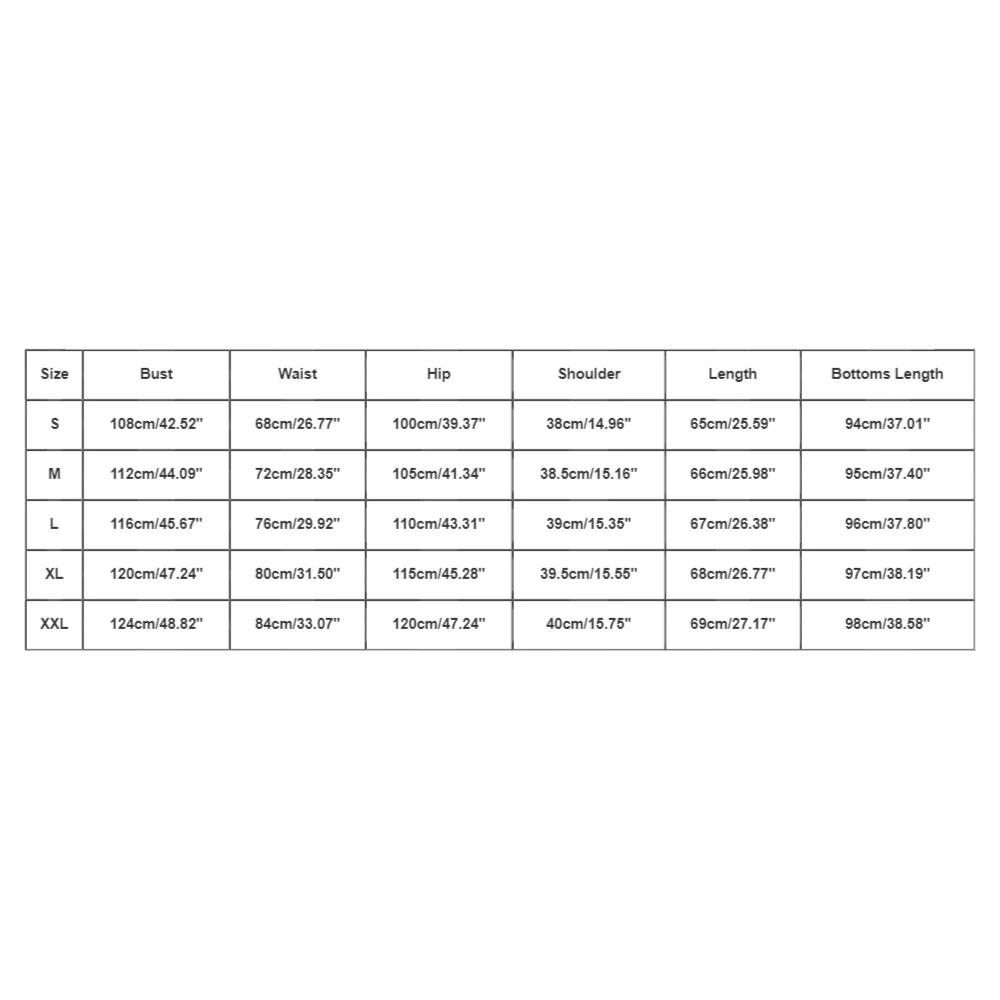 | Size | Bust | Waist | Hip | Shoulder | Length | Bottoms Length |
|---|---|---|---|---|---|---|
| S | 108cm/42.52'' | 68cm/26.77'' | 100cm/39.37'' | 38cm/14.96'' | 65cm/25.59'' | 94cm/37.01'' |
| M | 112cm/44.09'' | 72cm/28.35'' | 105cm/41.34'' | 38.5cm/15.16'' | 66cm/25.98'' | 95cm/37.40'' |
| L | 116cm/45.67'' | 76cm/29.92'' | 110cm/43.31'' | 39cm/15.35'' | 67cm/26.38'' | 96cm/37.80'' |
| XL | 120cm/47.24'' | 80cm/31.50'' | 115cm/45.28'' | 39.5cm/15.55'' | 68cm/26.77'' | 97cm/38.19'' |
| XXL | 124cm/48.82'' | 84cm/33.07'' | 120cm/47.24'' | 40cm/15.75'' | 69cm/27.17'' | 98cm/38.58'' |